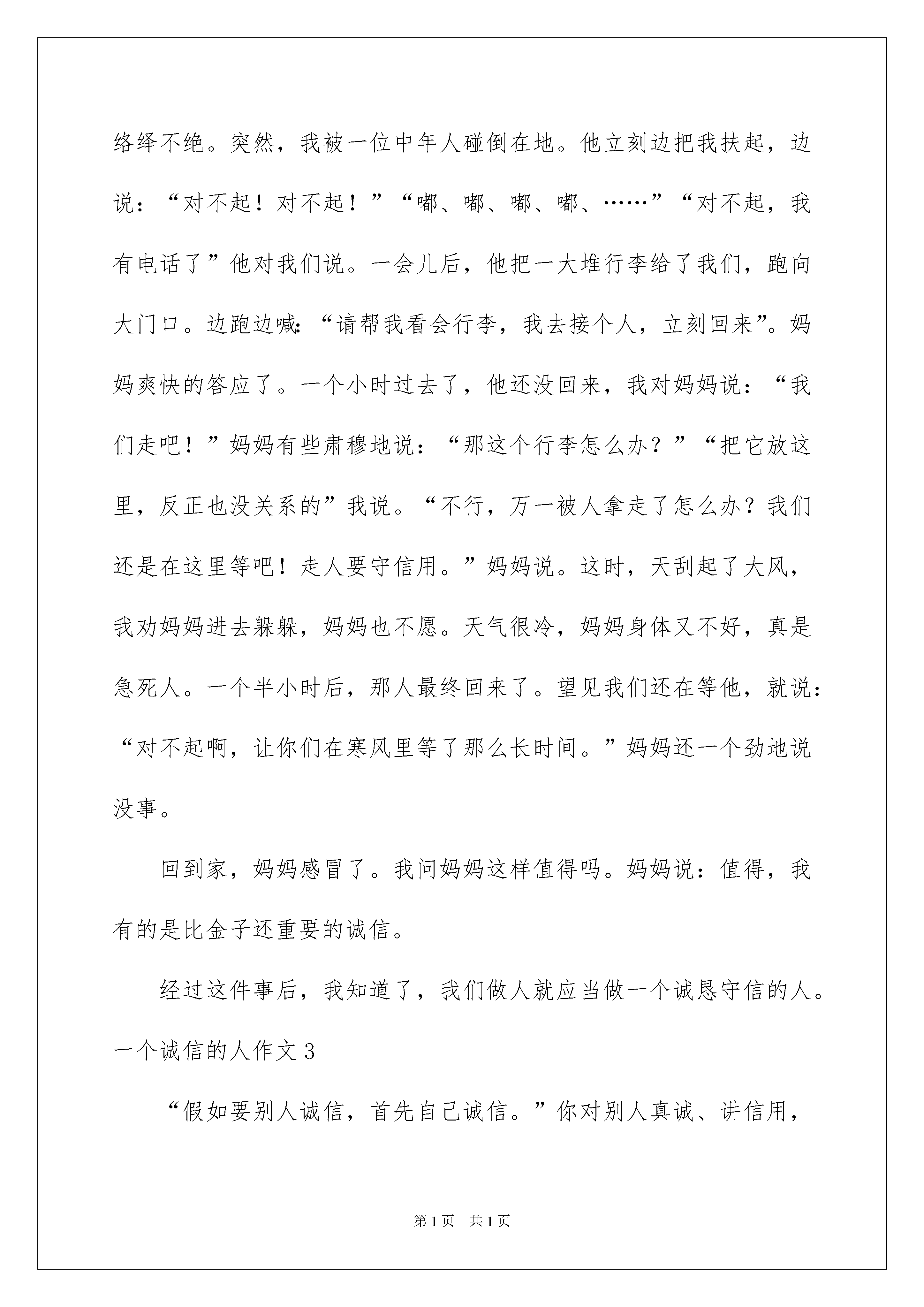 络绎不绝。突然，我被一位中年人碰倒在地。他立刻边把我扶起，边说：“对不起！对不起！”“嘟、嘟、嘟、嘟、……”“对不起，我有电话了”他对我们说。一会儿后，他把一大堆行李给了我们，跑向大门口。边跑边喊：“请帮我看会行李，我去接个人，立刻回来”。妈妈爽快的答应了。一个小时过去了，他还没回来，我对妈妈说：“我们走吧！”妈妈有些肃穆地说：“那这个行李怎么办？”“把它放这里，反正也没关系的”我说。“不行，万一被人拿走了怎么办？我们还是在这里等吧！走人要守信用。”妈妈说。这时，天刮起了大风，我劝妈妈进去躲躲，妈妈也不愿。天气很冷，妈妈身体又不好，真是急死人。一个半小时后，那人最终回来了。望见我们还在等他，就说：“对不起啊，让你们在寒风里等了那么长时间。”妈妈还一个劲地说没事。

回到家，妈妈感冒了。我问妈妈这样值得吗。妈妈说：值得，我有的是比金子还重要的诚信。

经过这件事后，我知道了，我们做人就应当做一个诚恳守信的人。

一个诚信的人作文 3

“假如要别人诚信，首先自己诚信。”你对别人真诚、讲信用，

第 1 页 共 1 页